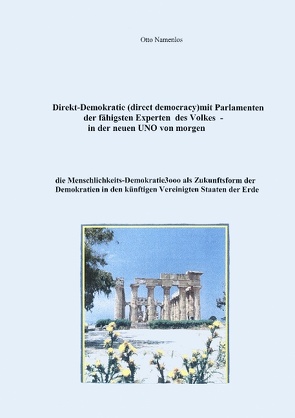 Otto Namenlos

Direkt-Demokratie (direct democracy)mit Parlamenten der fähigsten Experten des Volkes - in der neuen UNO von morgen

die Menschlichkeits-Demokratie3ooo als Zukunftsform der Demokratien in den künftigen Vereinigten Staaten der Erde